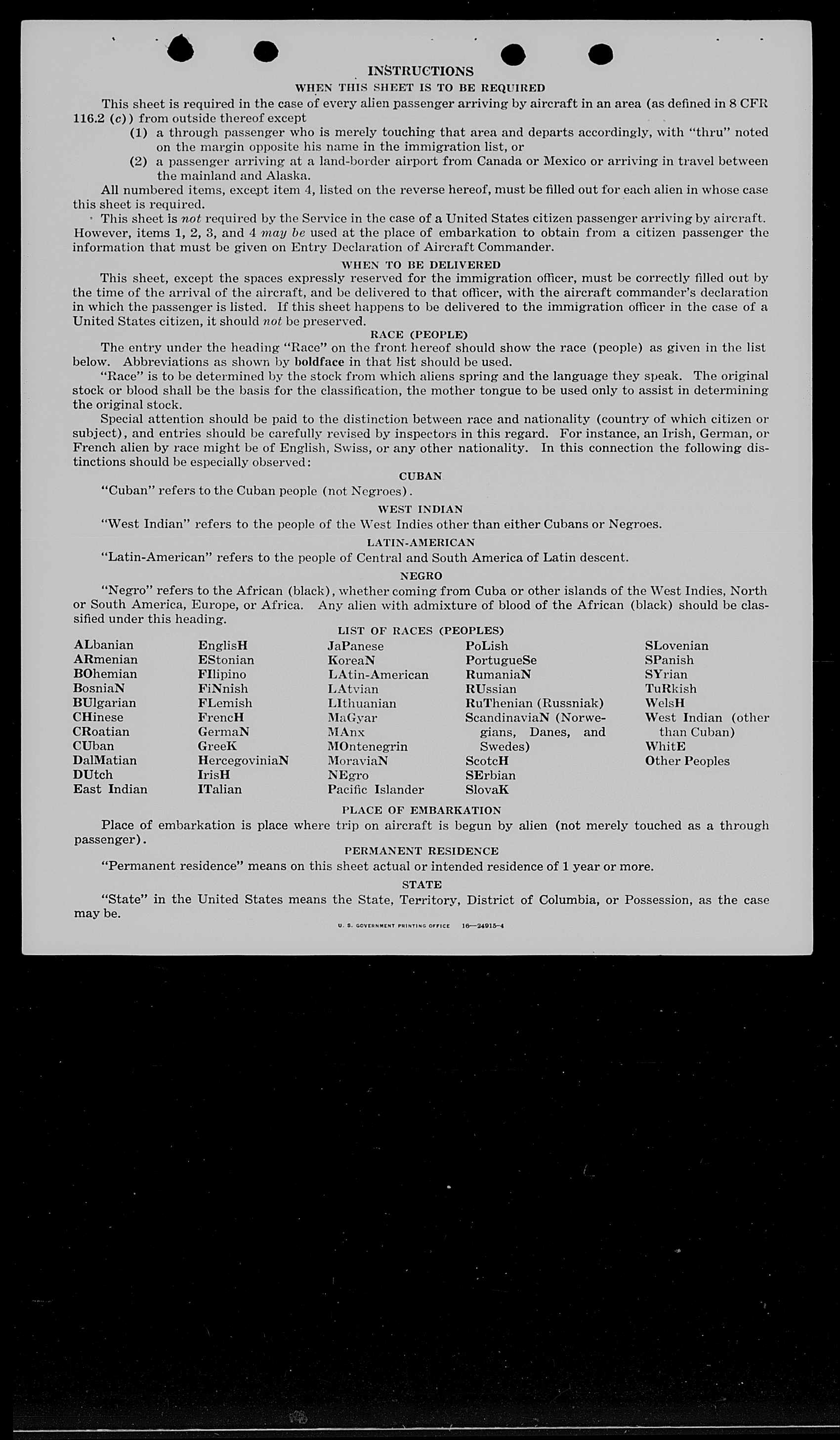 INSTRUCTIONS

WHEN THIS SHEET IS TO BE REQUIRED

This sheet is required in the case of every alien passenger arriving by aircraft in an area (as defined in 8 CFR 116.2 (c)) from outside thereof except

(1) a through passenger who is merely touching that area and departs accordingly, with "thru" noted on the margin opposite his name in the immigration list, or

(2) a passenger arriving at a land-border airport from Canada or Mexico or arriving in travel between the mainland and Alaska.

All numbered items, except item 4, listed on the reverse hereof, must be filled out for each alien in whose case this sheet is required.

This sheet is not required by the Service in the case of a United States citizen passenger arriving by aircraft. However, items 1, 2, 3, and 4 may be used at the place of embarkation to obtain from a citizen passenger the information that must be given on Entry Declaration of Aircraft Commander.

WHEN TO BE DELIVERED

This sheet, except the spaces expressly reserved for the immigration officer, must be correctly filled out by the time of the arrival of the aircraft, and be delivered to that officer, with the aircraft commander's declaration in which the passenger is listed. If this sheet happens to be delivered to the immigration officer in the case of a United States citizen, it should not be preserved.

RACE (PEOPLE)

The entry under the heading "Race" on the front hereof should show the race (people) as given in the list below. Abbreviations as shown by boldface in that list should be used.

"Race" is to be determined by the stock from which aliens spring and the language they speak. The original stock or blood shall be the basis for the classification, the mother tongue to be used only to assist in determining the original stock.

Special attention should be paid to the distinction between race and nationality (country of which citizen or subject), and entries should be carefully revised by inspectors in this regard. For instance, an Irish, German, or French alien by race might be of English, Swiss, or any other nationality. In this connection the following distinctions should be especially observed:

CUBAN

"Cuban" refers to the Cuban people (not Negroes).

WEST INDIAN

"West Indian" refers to the people of the West Indies other than either Cubans or Negroes.

LATIN-AMERICAN

"Latin-American" refers to the people of Central and South America of Latin descent.

NEGRO

"Negro" refers to the African (black), whether coming from Cuba or other islands of the West Indies, North or South America, Europe, or Africa. Any alien with admixture of blood of the African (black) should be classified under this heading.

LIST OF RACES (PEOPLES)

ALbanian
ARmenian
BOhemian
BosniaN
BUlgarian
CHinese
CRoatian
CUban
DalMatian
DUtch
East Indian

EnglisH
EStonian
FIlipino
FiNnish
FLemish
FrencH
GermaN
GreeK
HercegoviniaN
IrisH
ITalian

JaPanese
KoreaN
LAtin-American
LAtvian
LIthuanian
MaGyar
MAnx
MOntenegrin
MoraviaN
NEgro
Pacific Islander

PoLish
PortugueSe
RumaniaN
RUssian
RuThenian (Russniak)
ScandinaviaN (Norwegians, Danes, and Swedes)
ScotcH
SErbian
SlovaK

SLovenian
SPanish
SYrian
TuRkish
WelsH
West Indian (other than Cuban)
WhitE
Other Peoples

PLACE OF EMBARKATION

Place of embarkation is place where trip on aircraft is begun by alien (not merely touched as a through passenger).

PERMANENT RESIDENCE

"Permanent residence" means on this sheet actual or intended residence of 1 year or more.

STATE

"State" in the United States means the State, Territory, District of Columbia, or Possession, as the case may be.

U. S. GOVERNMENT PRINTING OFFICE 16—24915-4